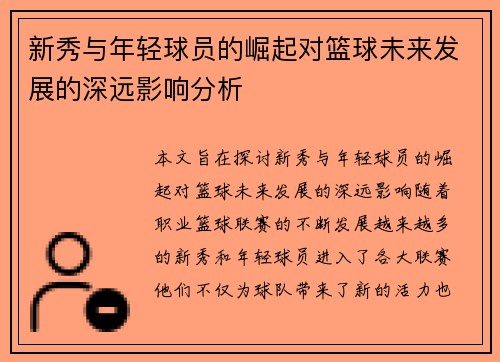 新秀与年轻球员的崛起对篮球未来发展的深远影响分析

本文旨在探讨新秀与年轻球员的崛起对篮球未来发展的深远影响随着职业篮球联赛的不断发展越来越多的新秀和年轻球员进入了各大联赛他们不仅为球队带来了新的活力也